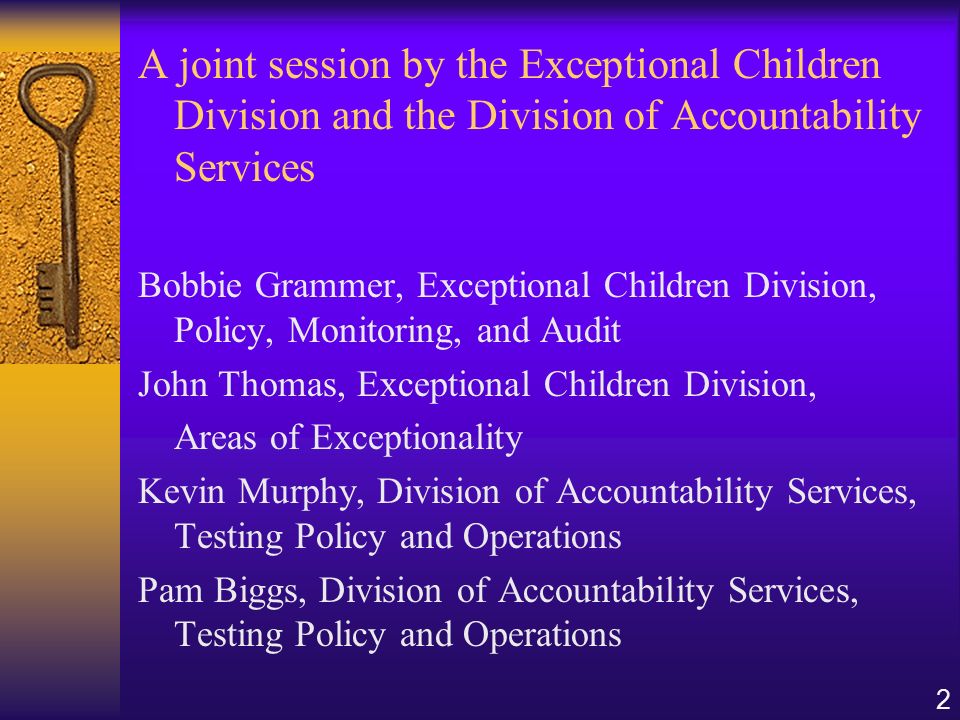 A joint session by the Exceptional Children Division and the Division of Accountability Services

Bobbie Grammer, Exceptional Children Division, Policy, Monitoring, and Audit

John Thomas, Exceptional Children Division, Areas of Exceptionality

Kevin Murphy, Division of Accountability Services, Testing Policy and Operations

Pam Biggs, Division of Accountability Services, Testing Policy and Operations

2